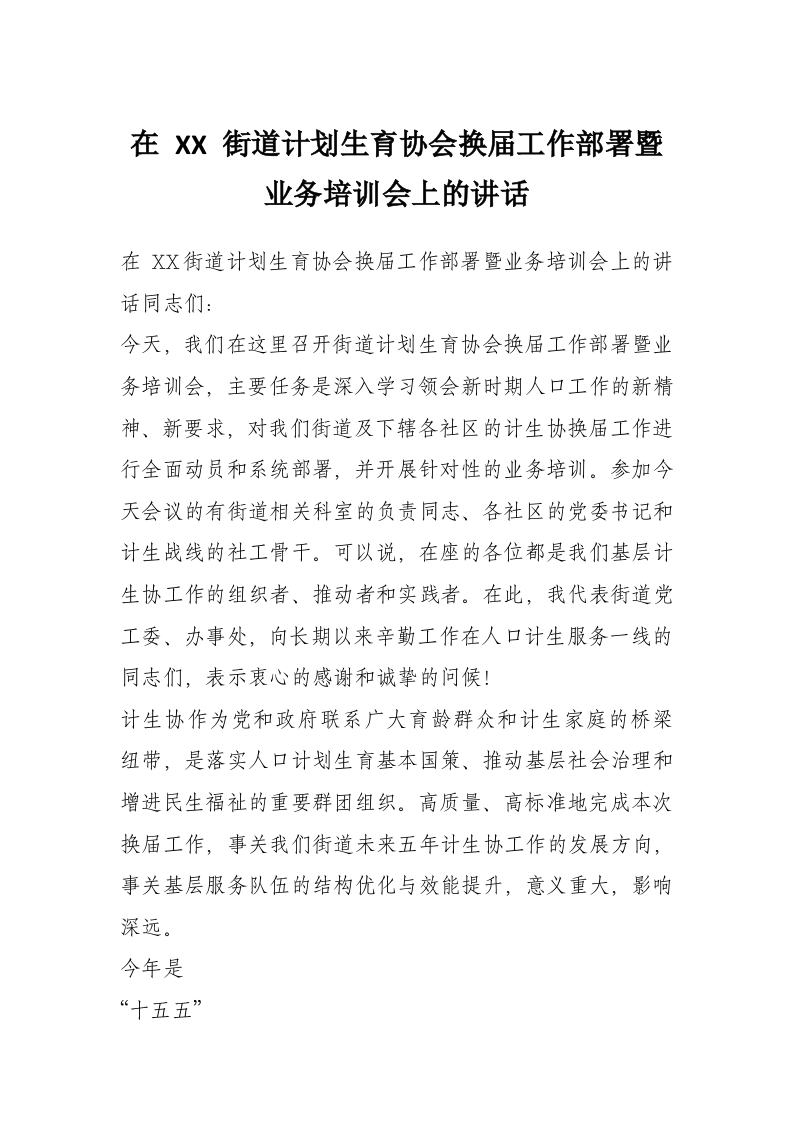 在 XX 街道计划生育协会换届工作部署暨业务培训会上的讲话

在 XX街道计划生育协会换届工作部署暨业务培训会上的讲话同志们:

今天，我们在这里召开街道计划生育协会换届工作部署暨业务培训会，主要任务是深入学习领会新时期人口工作的新精神、新要求，对我们街道及下辖各社区的计生协换届工作进行全面动员和系统部署，并开展针对性的业务培训。参加今天会议的有街道相关科室的负责同志、各社区的党委书记和计生战线的社工骨干。可以说，在座的各位都是我们基层计生协工作的组织者、推动者和实践者。在此，我代表街道党工委、办事处，向长期以来辛勤工作在人口计生服务一线的同志们，表示衷心的感谢和诚挚的问候!

计生协作为党和政府联系广大育龄群众和计生家庭的桥梁纽带，是落实人口计划生育基本国策、推动基层社会治理和增进民生福祉的重要群团组织。高质量、高标准地完成本次换届工作，事关我们街道未来五年计生协工作的发展方向，事关基层服务队伍的结构优化与效能提升，意义重大，影响深远。

今年是

“十五五”